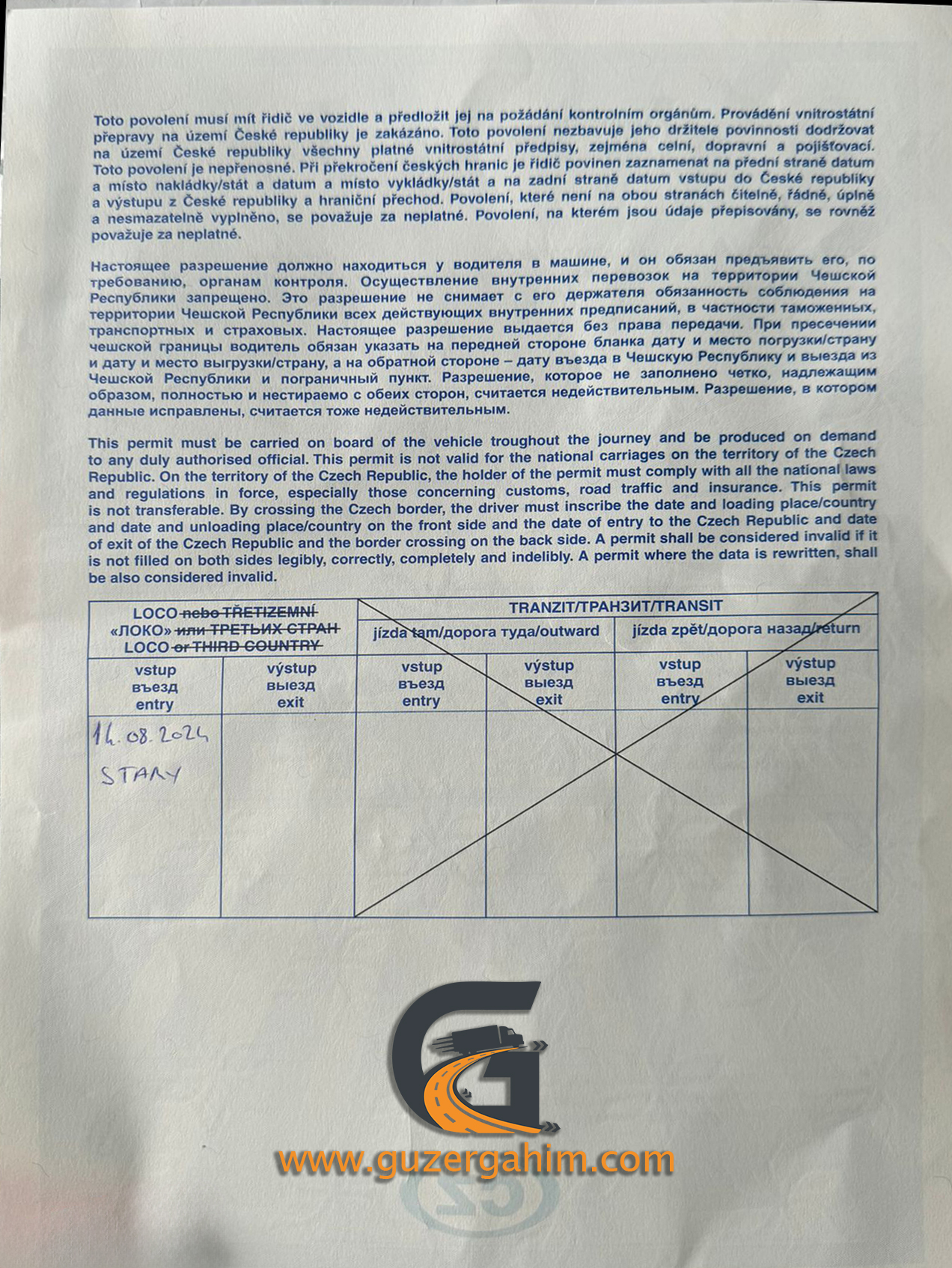 Toto povolení musí mít řidič ve vozidle a předložit jej na požádání kontrolním orgánům. Provádění vnitrostátní přepravy na území České republiky je zakázáno. Toto povolení nezbavuje jeho držitele povinnosti dodržovat na území České republiky všechny platné vnitrostátní předpisy, zejména celní, dopravní a pojišťovací. Toto povolení je nepřenosné. Při překročení českých hranic je řidič povinen zaznamenat na přední straně datum a místo nakládky/stát a datum a místo vykládky/stát a na zadní straně datum vstupu do České republiky a výstupu z České republiky a hraniční přechod. Povolení, které není na obou stranách čitelně, řádně, úplně a nesmazatelně vyplněno, se považuje za neplatné. Povolení, na kterém jsou údaje přepisovány, se rovněž považuje za neplatné.

Настоящее разрешение должно находиться у водителя в машине, и он обязан предъявить его, по требованию, органам контроля. Осуществление внутренних перевозок на территории Чешской Республики запрещено. Это разрешение не снимает с его держателя обязанность соблюдения на территории Чешской Республики всех действующих внутренних предписаний, в частности таможенных, транспортных и страховых. Настоящее разрешение выдается без права передачи. При пресечении чешской границы водитель обязан указать на передней стороне бланка дату и место погрузки/страну и дату и место выгрузки/страну, а на обратной стороне – дату въезда в Чешскую Республику и выезда из Чешской Республики и пограничный пункт. Разрешение, которое не заполнено четко, надлежащим образом, полностью и нестираемо с обеих сторон, считается недействительным. Разрешение, в котором данные исправлены, считается тоже недействительным.

This permit must be carried on board of the vehicle troughout the journey and be produced on demand to any duly authorised official. This permit is not valid for the national carriages on the territory of the Czech Republic. On the territory of the Czech Republic, the holder of the permit must comply with all the national laws and regulations in force, especially those concerning customs, road traffic and insurance. This permit is not transferable. By crossing the Czech border, the driver must inscribe the date and loading place/country and date and unloading place/country on the front side and the date of entry to the Czech Republic and date of exit of the Czech Republic and the border crossing on the back side. A permit shall be considered invalid if it is not filled on both sides legibly, correctly, completely and indelibly. A permit where the data is rewritten, shall be also considered invalid.

| LOCO nebo TŘETIZEMNÍ «ЛОКО» или ТРЕТЬИХ СТРАН LOCO or THIRD COUNTRY | | TRANZIT/ТРАНЗИТ/TRANSIT | | | |
|---|---|---|---|---|---|
| | | jízda tam/дорога туда/outward | | jízda zpět/дорога назад/return | |
| vstup въезд entry | výstup выезд exit | vstup въезд entry | výstup выезд exit | vstup въезд entry | výstup выезд exit |
| 14.08.2024 STARY | | | | | |

www.guzergahim.com